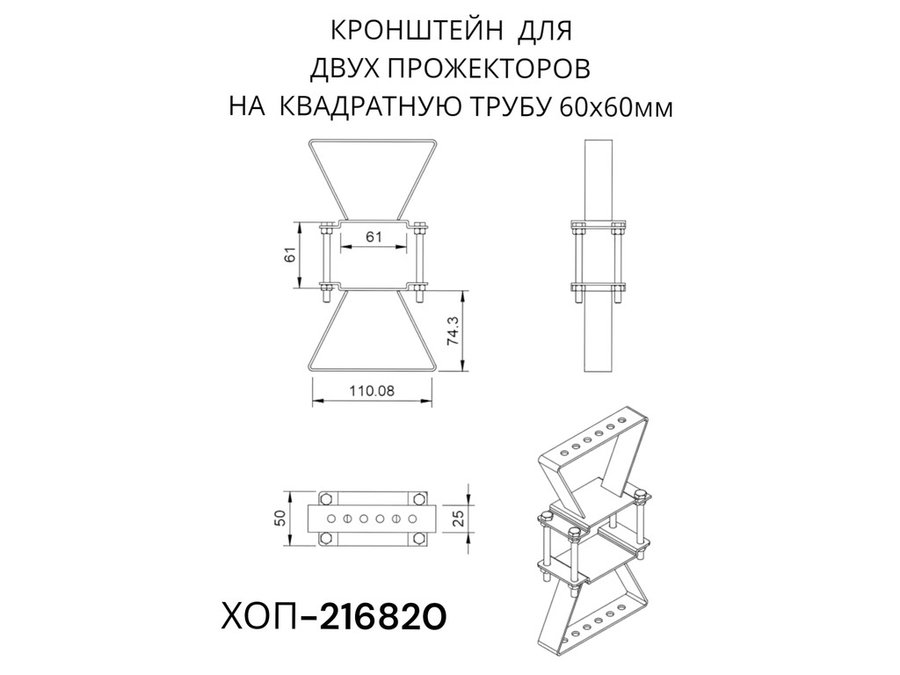 КРОНШТЕЙН ДЛЯ
ДВУХ ПРОЖЕКТОРОВ
НА КВАДРАТНУЮ ТРУБУ 60х60мм

61
61
74.3
110.08

50
25

ХОП-216820